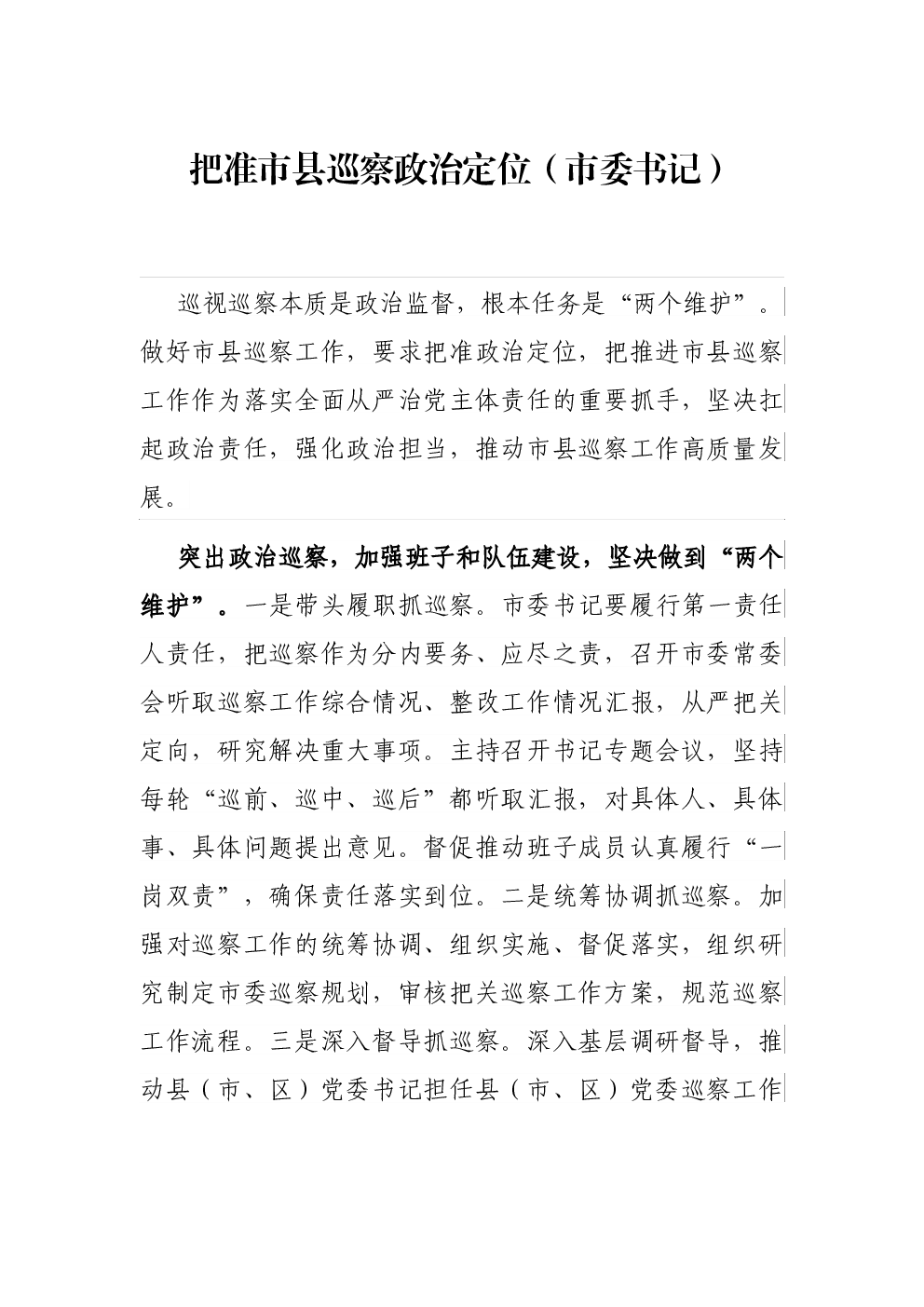 把准市县巡察政治定位（市委书记）

巡视巡察本质是政治监督，根本任务是“两个维护”。做好市县巡察工作，要求把准政治定位，把推进市县巡察工作作为落实全面从严治党主体责任的重要抓手，坚决扛起政治责任，强化政治担当，推动市县巡察工作高质量发展。

突出政治巡察，加强班子和队伍建设，坚决做到“两个维护”。一是带头履职抓巡察。市委书记要履行第一责任人责任，把巡察作为分内要务、应尽之责，召开市委常委会听取巡察工作综合情况、整改工作情况汇报，从严把关定向，研究解决重大事项。主持召开书记专题会议，坚持每轮“巡前、巡中、巡后”都听取汇报，对具体人、具体事、具体问题提出意见。督促推动班子成员认真履行“一岗双责”，确保责任落实到位。二是统筹协调抓巡察。加强对巡察工作的统筹协调、组织实施、督促落实，组织研究制定市委巡察规划，审核把关巡察工作方案，规范巡察工作流程。三是深入督导抓巡察。深入基层调研督导，推动县（市、区）党委书记担任县（市、区）党委巡察工作